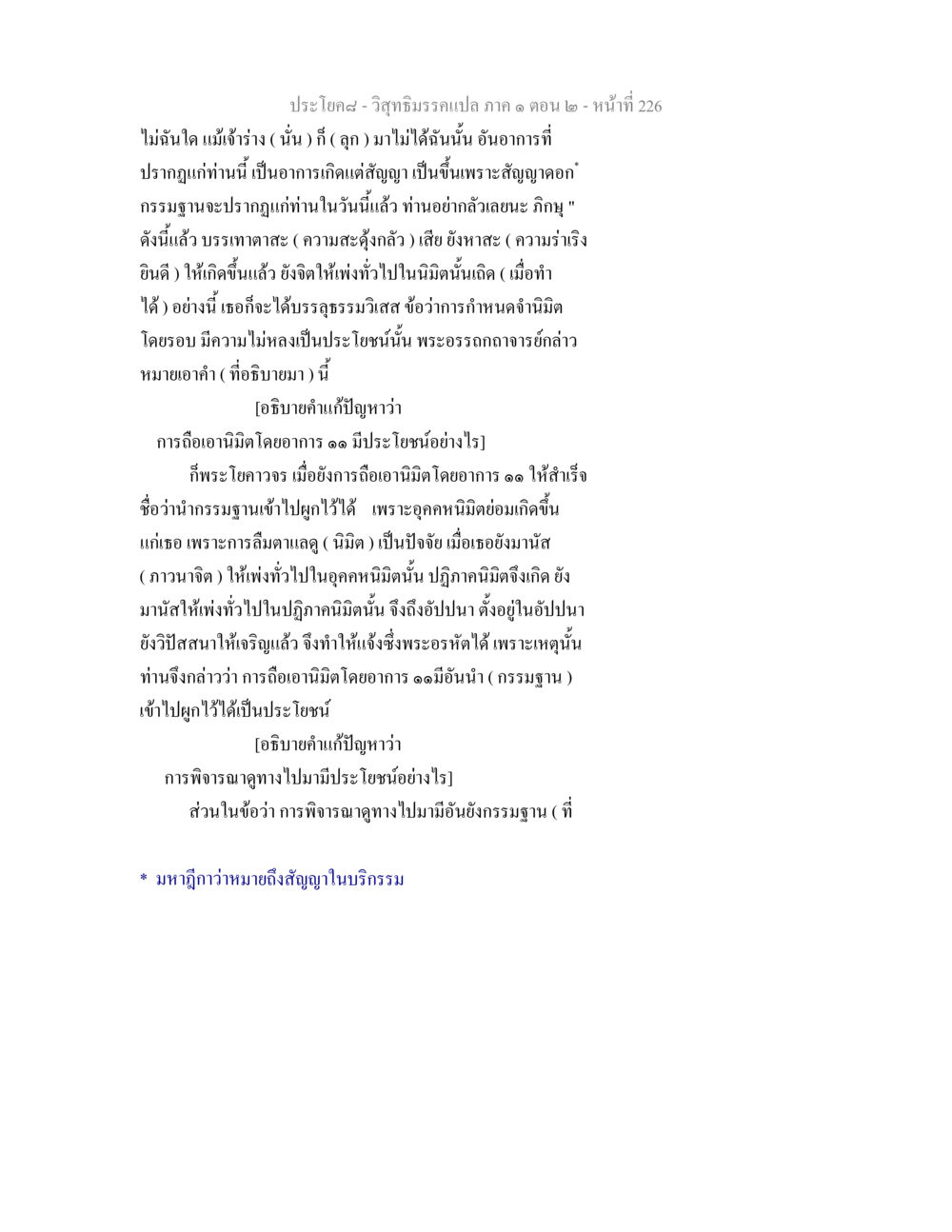 ประโยค๘ - วิสุทธิมรรคแปล ภาค ๑ ตอน ๒ - หน้าที่ 226

ไม่ฉันใด แม้เจ้าร่าง ( นั่น ) ก็ ( ลุก ) มาไม่ได้ฉันนั้น อันอาการที่ปรากฏแก่ท่านนี้ เป็นอาการเกิดแต่สัญญา เป็นขึ้นเพราะสัญญาดอก* กรรมฐานจะปรากฏแก่ท่านในวันนี้แล้ว ท่านอย่ากลัวเลยนะ ภิกษุ " ดังนี้แล้ว บรรเทาตาสะ ( ความสะดุ้งกลัว ) เสีย ยังหาสะ ( ความร่าเริงยินดี ) ให้เกิดขึ้นแล้ว ยังจิตให้เพ่งทั่วไปในนิมิตนั้นเถิด ( เมื่อทำได้ ) อย่างนี้ เธอก็จะได้บรรลุธรรมวิเสส ข้อว่าการกำหนดจำนิมิตโดยรอบ มีความไม่หลงเป็นประโยชน์นั้น พระอรรถกถาจารย์กล่าวหมายเอาคำ ( ที่อธิบายมา ) นี้

[อธิบายคำแก้ปัญหาว่า
การถือเอานิมิตโดยอาการ ๑๑ มีประโยชน์อย่างไร]

ก็พระโยคาวจร เมื่อยังการถือเอานิมิตโดยอาการ ๑๑ ให้สำเร็จ ชื่อว่านำกรรมฐานเข้าไปผูกไว้ได้ เพราะอุคคหนิมิตย่อมเกิดขึ้นแก่เธอ เพราะการลืมตาแลดู ( นิมิต ) เป็นปัจจัย เมื่อเธอยังมานัส ( ภาวนาจิต ) ให้เพ่งทั่วไปในอุคคหนิมิตนั้น ปฏิภาคนิมิตจึงเกิด ยังมานัสให้เพ่งทั่วไปในปฏิภาคนิมิตนั้น จึงถึงอัปปนา ตั้งอยู่ในอัปปนา ยังวิปัสสนาให้เจริญแล้ว จึงทำให้แจ้งซึ่งพระอรหัตได้ เพราะเหตุนั้น ท่านจึงกล่าวว่า การถือเอานิมิตโดยอาการ ๑๑มีอันนำ ( กรรมฐาน ) เข้าไปผูกไว้ได้เป็นประโยชน์

[อธิบายคำแก้ปัญหาว่า
การพิจารณาดูทางไปมามีประโยชน์อย่างไร]

ส่วนในข้อว่า การพิจารณาดูทางไปมามีอันยังกรรมฐาน ( ที่

* มหาฎีกาว่าหมายถึงสัญญาในบริกรรม